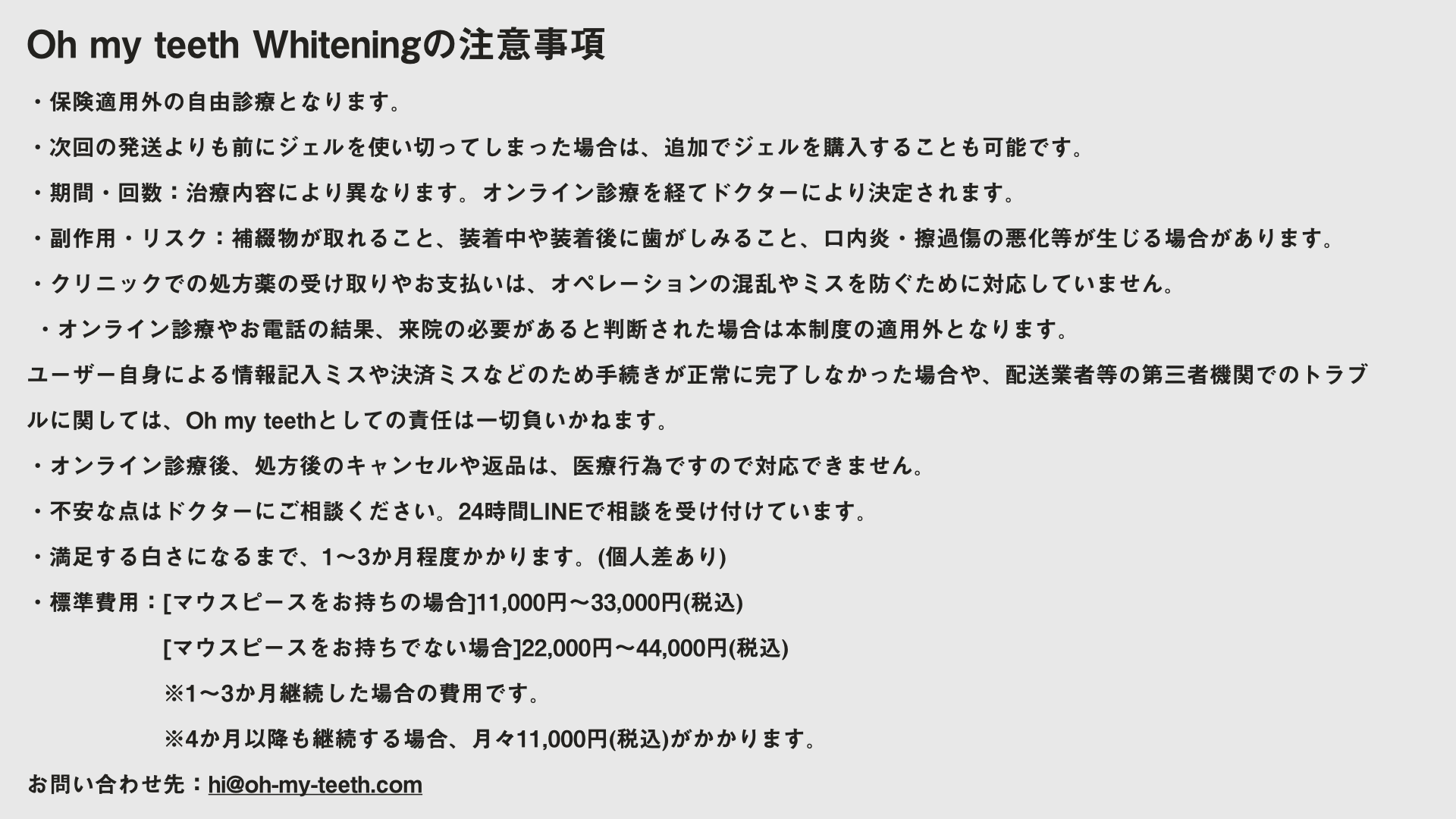 Oh my teeth Whiteningの注意事項

・保険適用外の自由診療となります。

・次回の発送よりも前にジェルを使い切ってしまった場合は、追加でジェルを購入することも可能です。

・期間・回数：治療内容により異なります。オンライン診療を経てドクターにより決定されます。

・副作用・リスク：補綴物が取れること、装着中や装着後に歯がしみること、口内炎・擦過傷の悪化等が生じる場合があります。

・クリニックでの処方薬の受け取りやお支払いは、オペレーションの混乱やミスを防ぐために対応していません。

・オンライン診療やお電話の結果、来院の必要があると判断された場合は本制度の適用外となります。

ユーザー自身による情報記入ミスや決済ミスなどのため手続きが正常に完了しなかった場合や、配送業者等の第三者機関でのトラブルに関しては、Oh my teethとしての責任は一切負いかねます。

・オンライン診療後、処方後のキャンセルや返品は、医療行為ですので対応できません。

・不安な点はドクターにご相談ください。24時間LINEで相談を受け付けています。

・満足する白さになるまで、1〜3か月程度かかります。(個人差あり)

・標準費用：[マウスピースをお持ちの場合]11,000円〜33,000円(税込)

[マウスピースをお持ちでない場合]22,000円〜44,000円(税込)

※1〜3か月継続した場合の費用です。

※4か月以降も継続する場合、月々11,000円(税込)がかかります。

お問い合わせ先：hi@oh-my-teeth.com